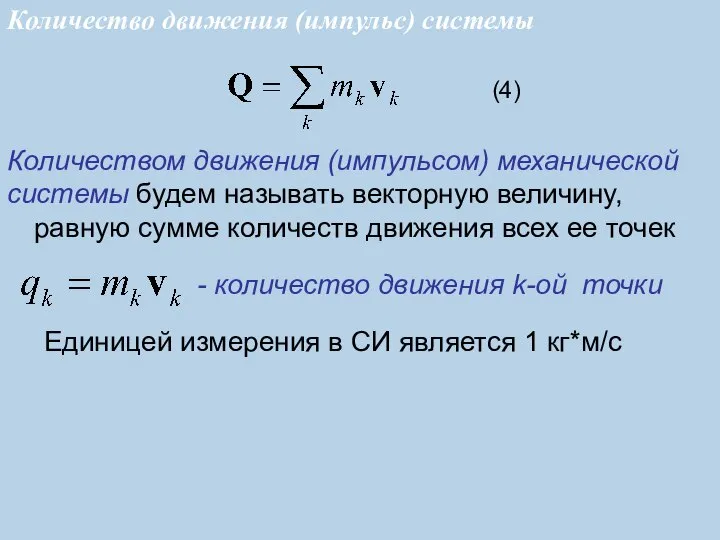 Количество движения (импульс) системы

$\mathbf{Q} = \sum_{k} m_k \mathbf{v}_k$ (4)

Количеством движения (импульсом) механической системы будем называть векторную величину, равную сумме количеств движения всех ее точек

$q_k = m_k \mathbf{v}_k$ - количество движения k-ой точки

Единицей измерения в СИ является 1 кг*м/с